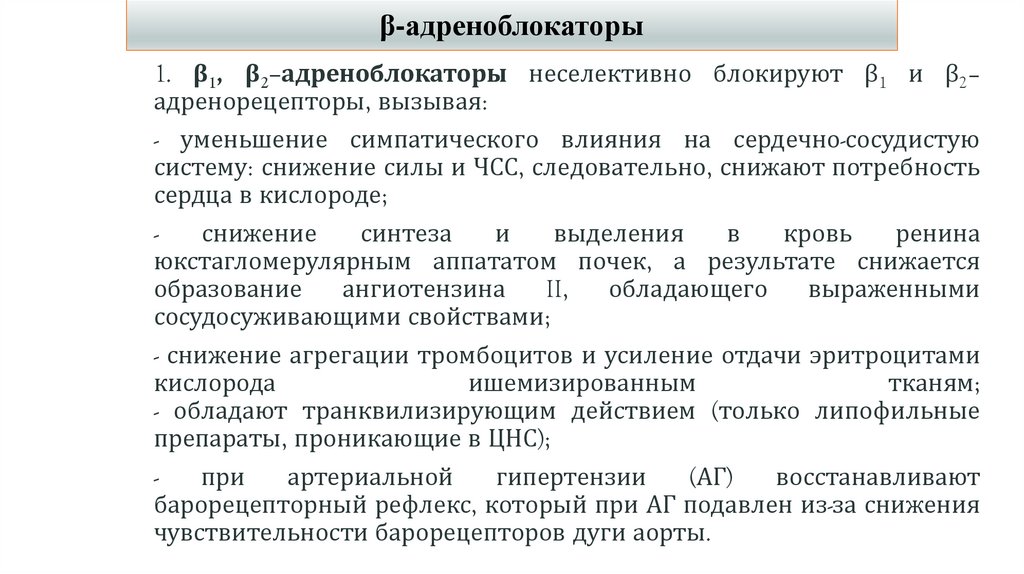 β-адреноблокаторы

1. $β_1$, $β_2$–адреноблокаторы неселективно блокируют $β_1$ и $β_2$–адренорецепторы, вызывая:

- уменьшение симпатического влияния на сердечно-сосудистую систему: снижение силы и ЧСС, следовательно, снижают потребность сердца в кислороде;

- снижение синтеза и выделения в кровь ренина юкстагломерулярным аппататом почек, а результате снижается образование ангиотензина II, обладающего выраженными сосудосуживающими свойствами;

- снижение агрегации тромбоцитов и усиление отдачи эритроцитами кислорода ишемизированным тканям;
- обладают транквилизирующим действием (только липофильные препараты, проникающие в ЦНС);

- при артериальной гипертензии (АГ) восстанавливают барорецепторный рефлекс, который при АГ подавлен из-за снижения чувствительности барорецепторов дуги аорты.